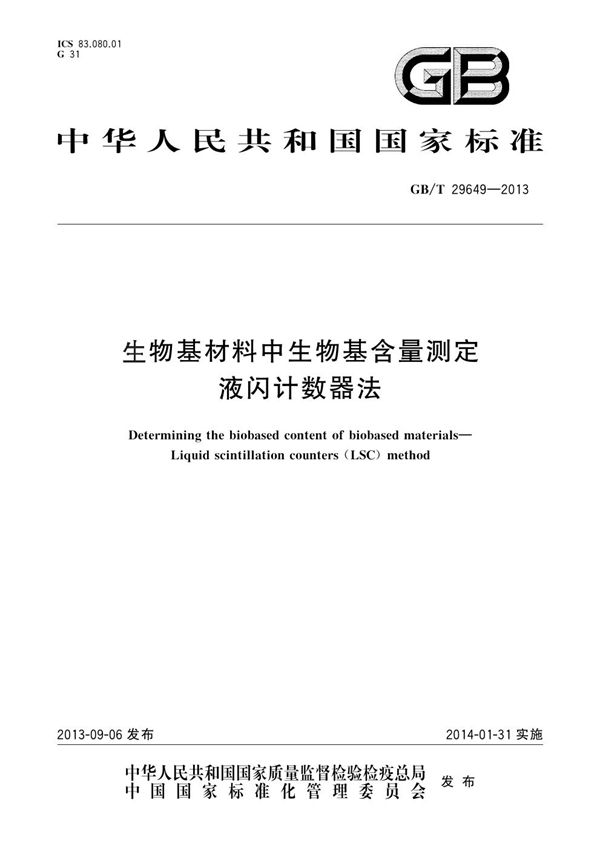 ICS 83.080.01
G 31

GB

中华人民共和国国家标准

GB/T 29649—2013

生物基材料中生物基含量测定
液闪计数器法

Determining the biobased content of biobased materials—
Liquid scintillation counters (LSC) method

2013-09-06 发布

2014-01-31 实施

中华人民共和国国家质量监督检验检疫总局
中国国家标准化管理委员会
发布